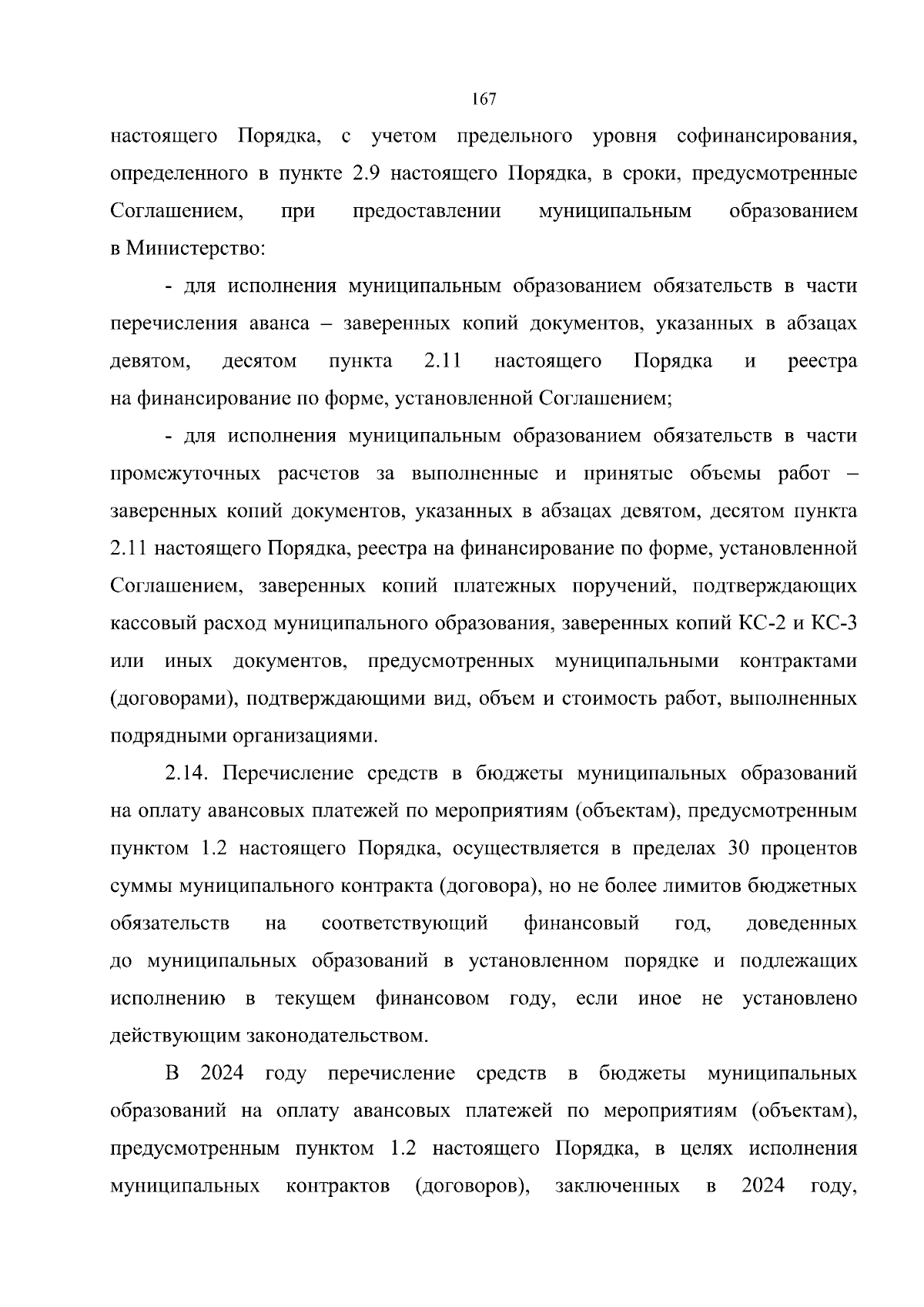 167

настоящего Порядка, с учетом предельного уровня софинансирования, определенного в пункте 2.9 настоящего Порядка, в сроки, предусмотренные Соглашением, при предоставлении муниципальным образованием в Министерство:

- для исполнения муниципальным образованием обязательств в части перечисления аванса – заверенных копий документов, указанных в абзацах девятом, десятом пункта 2.11 настоящего Порядка и реестра на финансирование по форме, установленной Соглашением;

- для исполнения муниципальным образованием обязательств в части промежуточных расчетов за выполненные и принятые объемы работ – заверенных копий документов, указанных в абзацах девятом, десятом пункта 2.11 настоящего Порядка, реестра на финансирование по форме, установленной Соглашением, заверенных копий платежных поручений, подтверждающих кассовый расход муниципального образования, заверенных копий КС-2 и КС-3 или иных документов, предусмотренных муниципальными контрактами (договорами), подтверждающими вид, объем и стоимость работ, выполненных подрядными организациями.

2.14. Перечисление средств в бюджеты муниципальных образований на оплату авансовых платежей по мероприятиям (объектам), предусмотренным пунктом 1.2 настоящего Порядка, осуществляется в пределах 30 процентов суммы муниципального контракта (договора), но не более лимитов бюджетных обязательств на соответствующий финансовый год, доведенных до муниципальных образований в установленном порядке и подлежащих исполнению в текущем финансовом году, если иное не установлено действующим законодательством.

В 2024 году перечисление средств в бюджеты муниципальных образований на оплату авансовых платежей по мероприятиям (объектам), предусмотренным пунктом 1.2 настоящего Порядка, в целях исполнения муниципальных контрактов (договоров), заключенных в 2024 году,